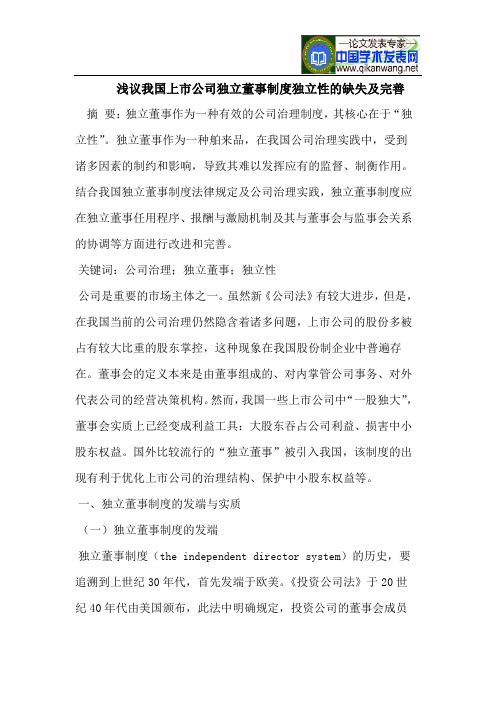 —论文发表专家—
中国学术发表网
www.qikanwang.net

浅议我国上市公司独立董事制度独立性的缺失及完善

摘 要：独立董事作为一种有效的公司治理制度，其核心在于“独立性”。独立董事作为一种舶来品，在我国公司治理实践中，受到诸多因素的制约和影响，导致其难以发挥应有的监督、制衡作用。结合我国独立董事制度法律规定及公司治理实践，独立董事制度应在独立董事任用程序、报酬与激励机制及其与董事会与监事会关系的协调等方面进行改进和完善。

关键词：公司治理；独立董事；独立性

公司是重要的市场主体之一。虽然新《公司法》有较大进步，但是，在我国当前的公司治理仍然隐含着诸多问题，上市公司的股份多被占有较大比重的股东掌控，这种现象在我国股份制企业中普遍存在。董事会的定义本来是由董事组成的、对内掌管公司事务、对外代表公司的经营决策机构。然而，我国一些上市公司中“一股独大”，董事会实质上已经变成利益工具：大股东吞占公司利益、损害中小股东权益。国外比较流行的“独立董事”被引入我国，该制度的出现有利于优化上市公司的治理结构、保护中小股东权益等。

一、独立董事制度的发端与实质

（一）独立董事制度的发端

独立董事制度（the independent director system）的历史，要追溯到上世纪30年代，首先发端于欧美。《投资公司法》于20世纪40年代由美国颁布，此法中明确规定，投资公司的董事会成员